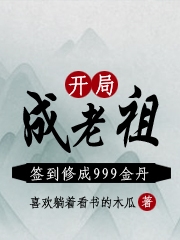 开局
成老祖
签到修成999金丹
喜欢躺着看书的木瓜 著